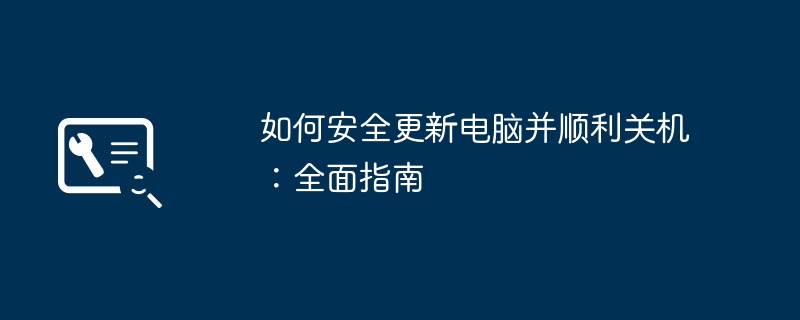 如何安全更新电脑并顺利关机：全面指南